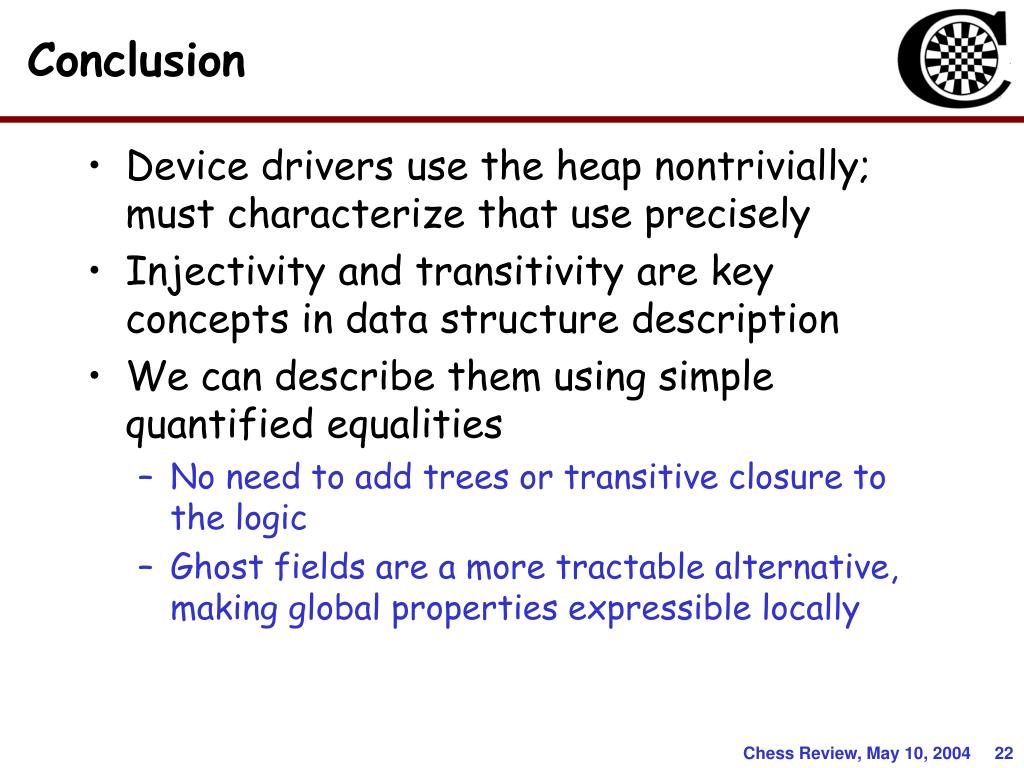 Conclusion

• Device drivers use the heap nontrivially; must characterize that use precisely
• Injectivity and transitivity are key concepts in data structure description
• We can describe them using simple quantified equalities
– No need to add trees or transitive closure to the logic
– Ghost fields are a more tractable alternative, making global properties expressible locally

Chess Review, May 10, 2004 22